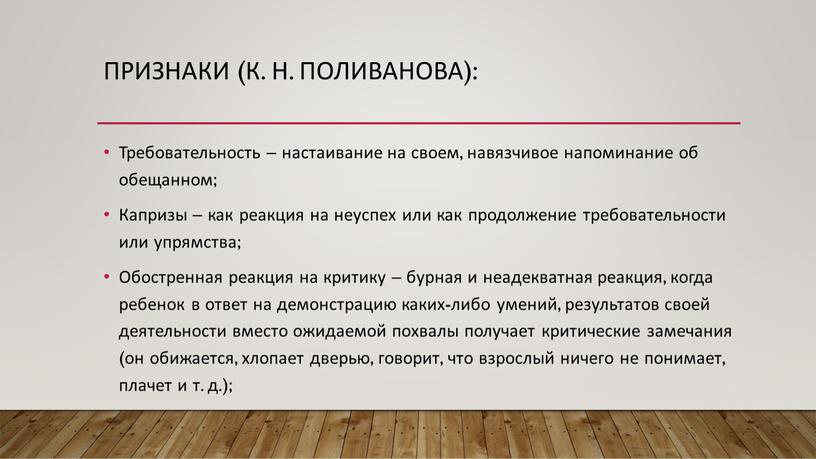 ПРИЗНАКИ (К. Н. ПОЛИВАНОВА):

• Требовательность – настаивание на своем, навязчивое напоминание об обещанном;

• Капризы – как реакция на неуспех или как продолжение требовательности или упрямства;

• Обостренная реакция на критику – бурная и неадекватная реакция, когда ребенок в ответ на демонстрацию каких-либо умений, результатов своей деятельности вместо ожидаемой похвалы получает критические замечания (он обижается, хлопает дверью, говорит, что взрослый ничего не понимает, плачет и т. д.);